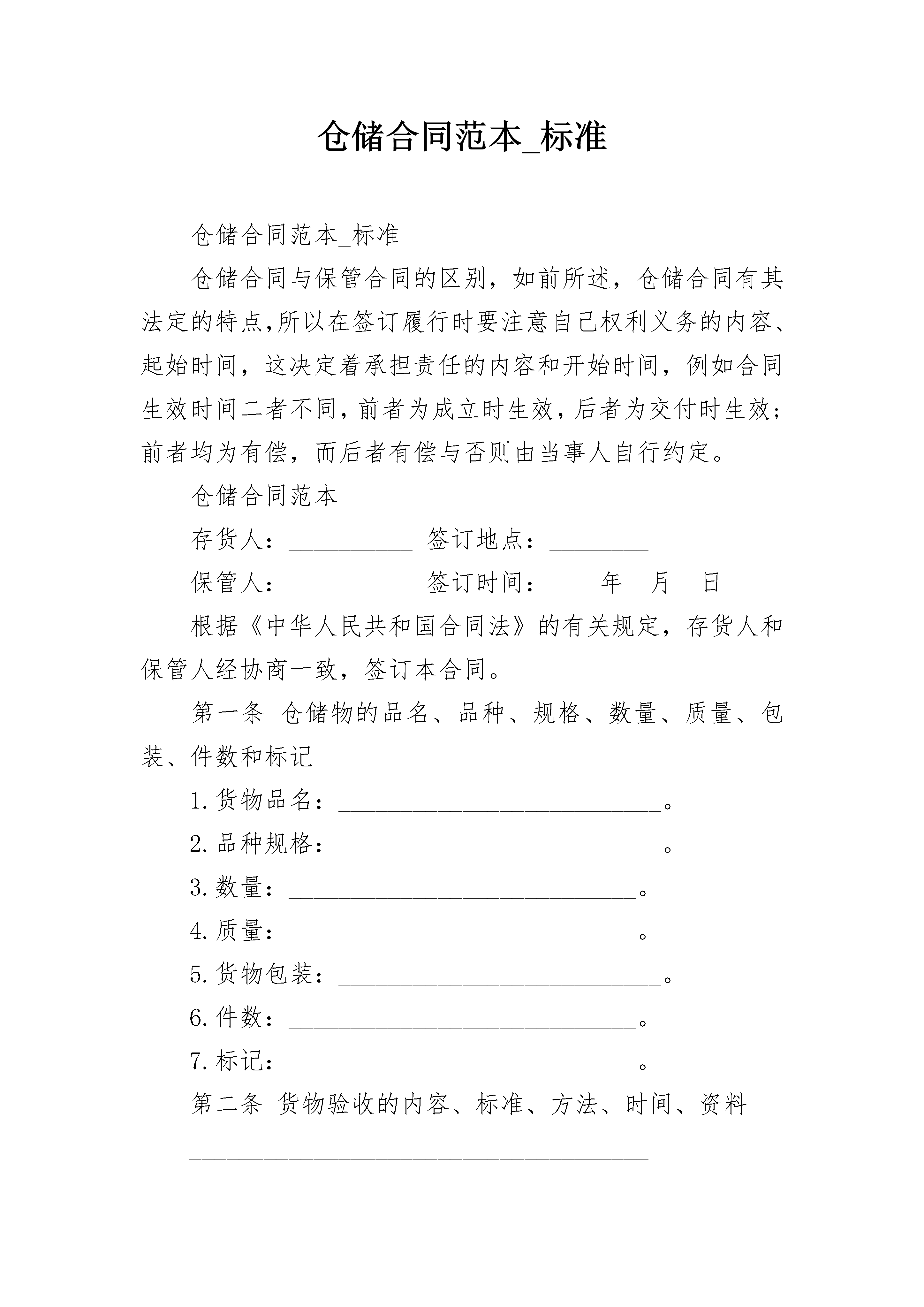 仓储合同范本_标准

仓储合同范本_标准

仓储合同与保管合同的区别，如前所述，仓储合同有其法定的特点,所以在签订履行时要注意自己权利义务的内容、起始时间，这决定着承担责任的内容和开始时间，例如合同生效时间二者不同，前者为成立时生效，后者为交付时生效；前者均为有偿，而后者有偿与否则由当事人自行约定。

仓储合同范本

存货人：__________ 签订地点：________

保管人：__________ 签订时间：____年__月__日

根据《中华人民共和国合同法》的有关规定，存货人和保管人经协商一致，签订本合同。

第一条 仓储物的品名、品种、规格、数量、质量、包装、件数和标记

1.货物品名：__________________________。

2.品种规格：__________________________。

3.数量：____________________________。

4.质量：____________________________。

5.货物包装：__________________________。

6.件数：____________________________。

7.标记：____________________________。

第二条 货物验收的内容、标准、方法、时间、资料

_____________________________________